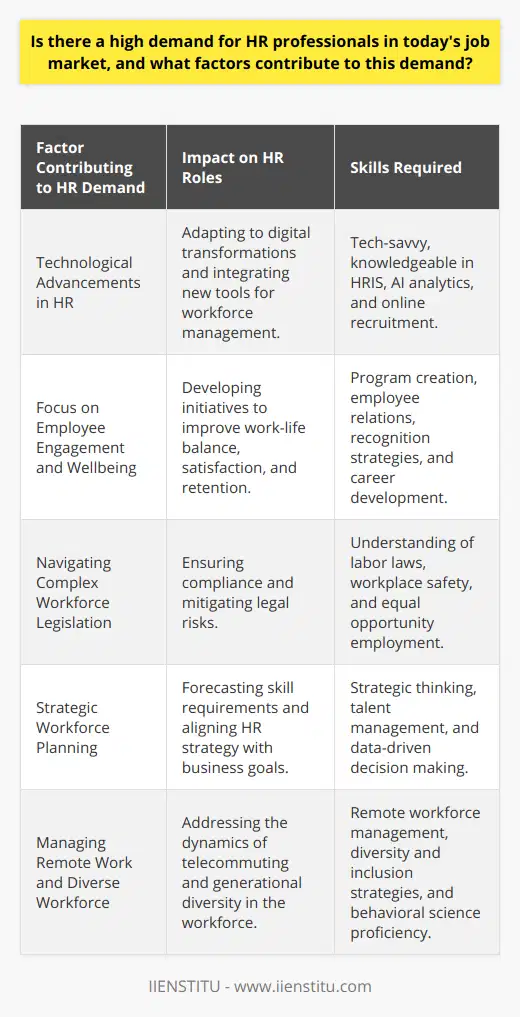 Is there a high demand for HR professionals in today's job market, and what factors contribute to this demand?

| Factor Contributing to HR Demand | Impact on HR Roles | Skills Required |
|---|---|---|
| Technological Advancements in HR | Adapting to digital transformations and integrating new tools for workforce management. | Tech-savvy, knowledgeable in HRIS, AI analytics, and online recruitment. |
| Focus on Employee Engagement and Wellbeing | Developing initiatives to improve work-life balance, satisfaction, and retention. | Program creation, employee relations, recognition strategies, and career development. |
| Navigating Complex Workforce Legislation | Ensuring compliance and mitigating legal risks. | Understanding of labor laws, workplace safety, and equal opportunity employment. |
| Strategic Workforce Planning | Forecasting skill requirements and aligning HR strategy with business goals. | Strategic thinking, talent management, and data-driven decision making. |
| Managing Remote Work and Diverse Workforce | Addressing the dynamics of telecommuting and generational diversity in the workforce. | Remote workforce management, diversity and inclusion strategies, and behavioral science proficiency. |

IIENSTITU - www.iienstitu.com